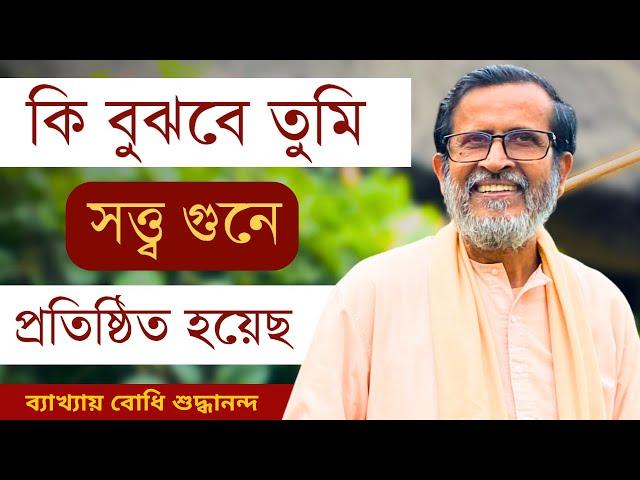 কি বুঝবে তুমি

সত্ত্ব গুনে

প্রতিষ্ঠিত হয়েছ

ব্যাখ্যায় বোধি শুদ্ধানন্দ